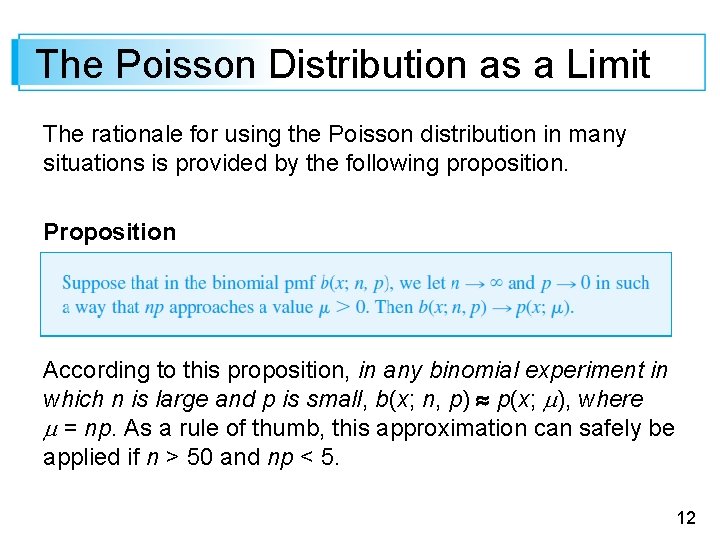 The Poisson Distribution as a Limit

The rationale for using the Poisson distribution in many situations is provided by the following proposition.

Proposition

Suppose that in the binomial pmf $b(x; n, p)$, we let $n \to \infty$ and $p \to 0$ in such a way that $np$ approaches a value $\mu > 0$. Then $b(x; n, p) \to p(x; \mu)$.

According to this proposition, in any binomial experiment in which n is large and p is small, $b(x; n, p) \approx p(x; \mu)$, where $\mu = np$. As a rule of thumb, this approximation can safely be applied if $n > 50$ and $np < 5$.

12